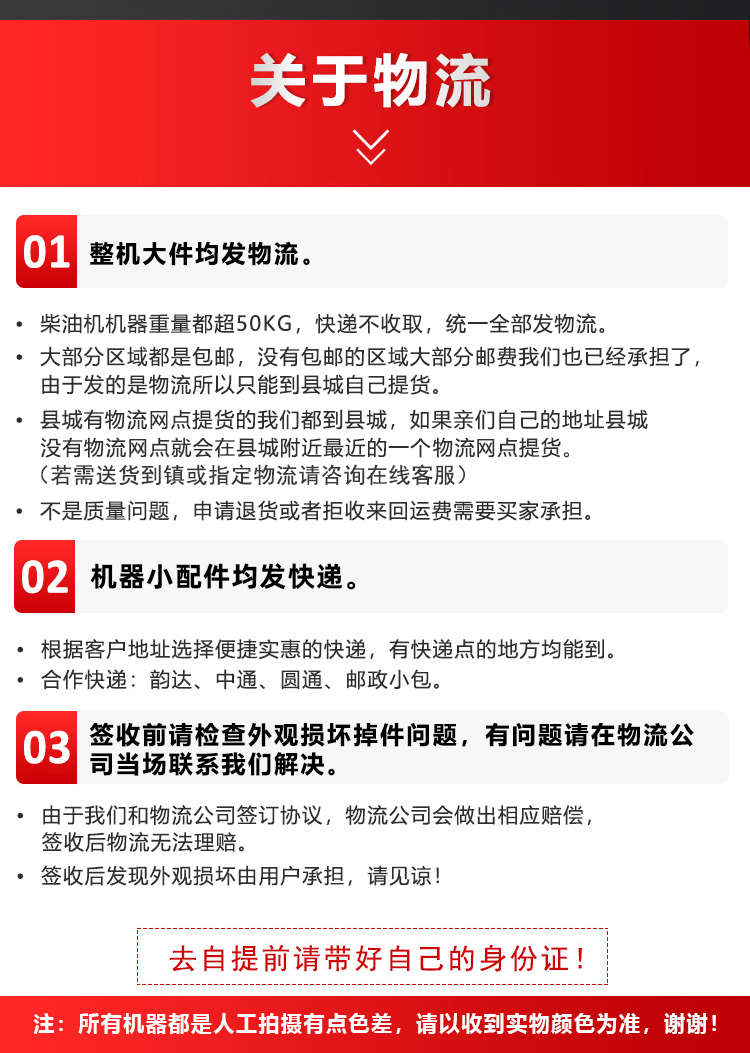 关于物流

01 整机大件均发物流。

• 柴油机机器重量都超50KG，快递不收取，统一全部发物流。
• 大部分区域都是包邮，没有包邮的区域大部分邮费我们也已经承担了，由于发的是物流所以只能到县城自己提货。
• 县城有物流网点提货的我们都到县城，如果亲们自己的地址县城没有物流网点就会在县城附近最近的一个物流网点提货。（若需送货到镇或指定物流请咨询在线客服）
• 不是质量问题，申请退货或者拒收来回运费需要买家承担。

02 机器小配件均发快递。

• 根据客户地址选择便捷实惠的快递，有快递点的地方均能到。
• 合作快递：韵达、中通、圆通、邮政小包。

03 签收前请检查外观损坏掉件问题，有问题请在物流公司当场联系我们解决。

• 由于我们和物流公司签订协议，物流公司会做出相应赔偿，签收后物流无法理赔。
• 签收后发现外观损坏由用户承担，请见谅！

去自提前请带好自己的身份证！

注：所有机器都是人工拍摄有点色差，请以收到实物颜色为准，谢谢！